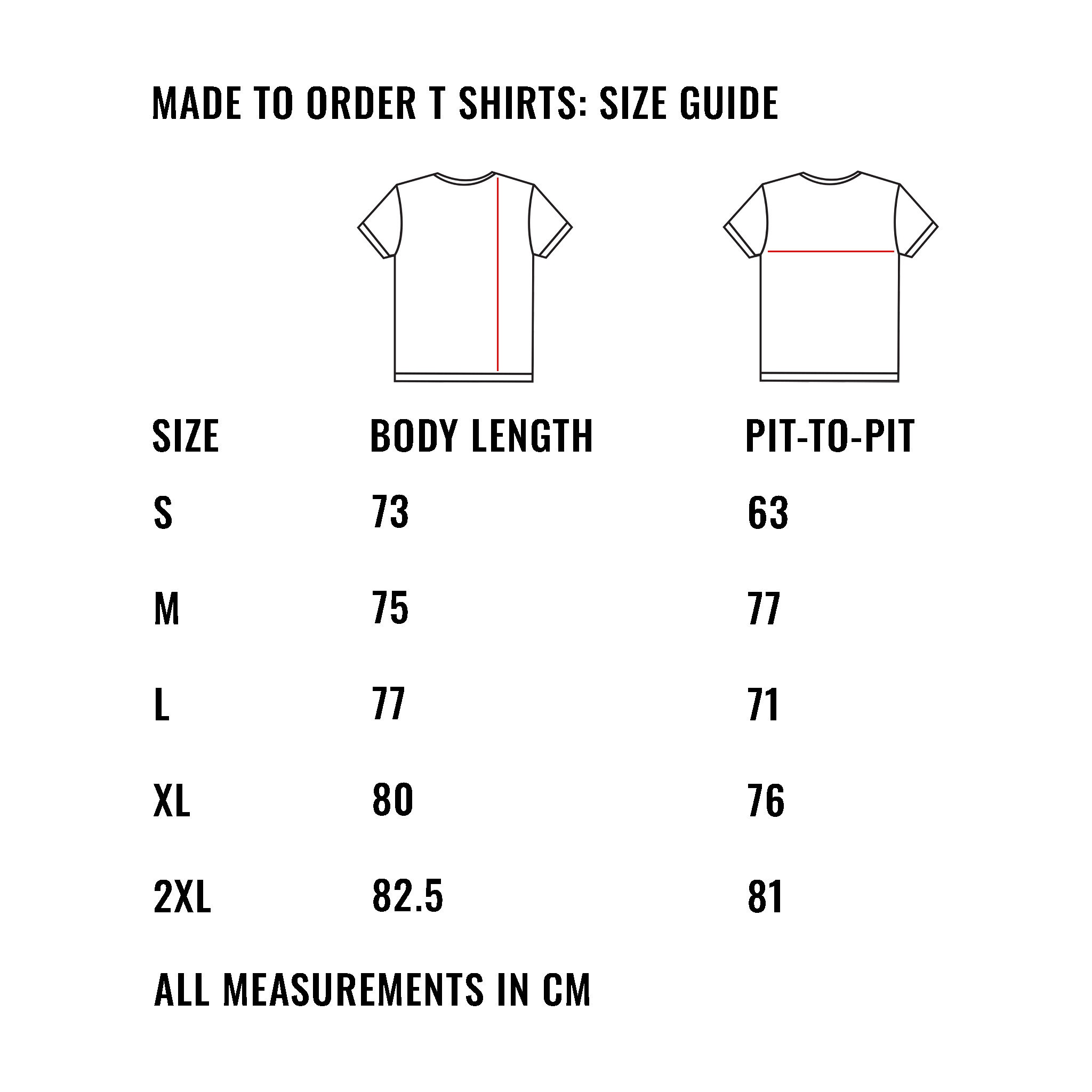 MADE TO ORDER T SHIRTS: SIZE GUIDE

| SIZE | BODY LENGTH | PIT-TO-PIT |
|---|---|---|
| S | 73 | 63 |
| M | 75 | 77 |
| L | 77 | 71 |
| XL | 80 | 76 |
| 2XL | 82.5 | 81 |

ALL MEASUREMENTS IN CM